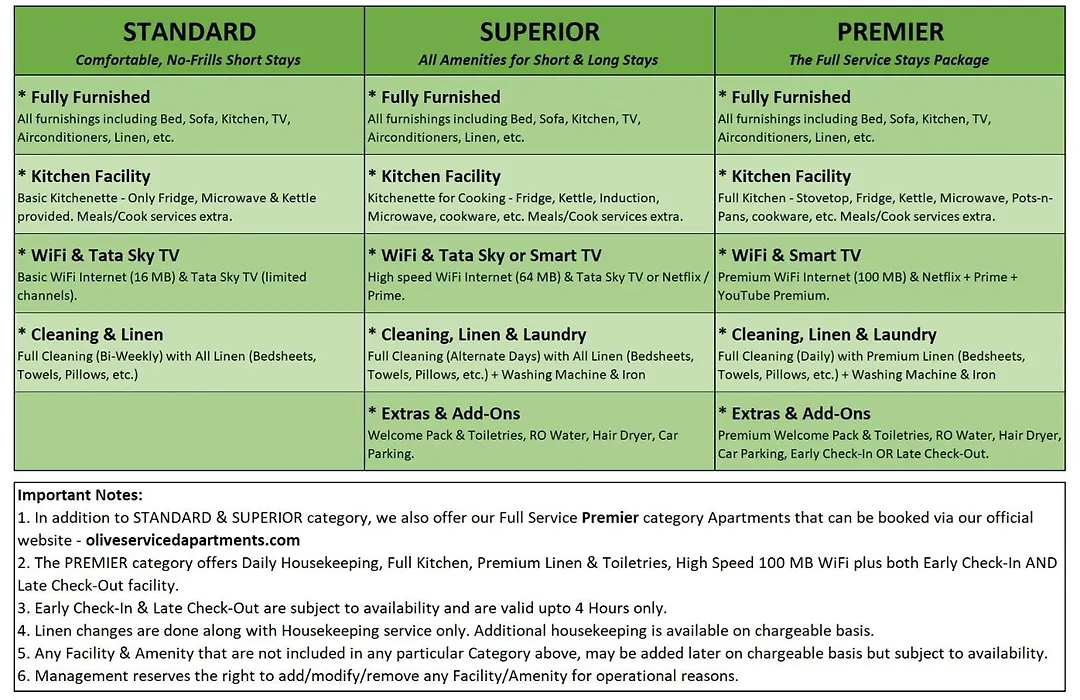 | STANDARD Comfortable, No-Frills Short Stays | SUPERIOR All Amenities for Short & Long Stays | PREMIER The Full Service Stays Package |
|---|---|---|
| * Fully Furnished All furnishings including Bed, Sofa, Kitchen, TV, Airconditioners, Linen, etc. | * Fully Furnished All furnishings including Bed, Sofa, Kitchen, TV, Airconditioners, Linen, etc. | * Fully Furnished All furnishings including Bed, Sofa, Kitchen, TV, Airconditioners, Linen, etc. |
| * Kitchen Facility Basic Kitchenette - Only Fridge, Microwave & Kettle provided. Meals/Cook services extra. | * Kitchen Facility Kitchenette for Cooking - Fridge, Kettle, Induction, Microwave, cookware, etc. Meals/Cook services extra. | * Kitchen Facility Full Kitchen - Stovetop, Fridge, Kettle, Microwave, Pots-n-Pans, cookware, etc. Meals/Cook services extra. |
| * WiFi & Tata Sky TV Basic WiFi Internet (16 MB) & Tata Sky TV (limited channels). | * WiFi & Tata Sky or Smart TV High speed WiFi Internet (64 MB) & Tata Sky TV or Netflix / Prime. | * WiFi & Smart TV Premium WiFi Internet (100 MB) & Netflix + Prime + YouTube Premium. |
| * Cleaning & Linen Full Cleaning (Bi-Weekly) with All Linen (Bedsheets, Towels, Pillows, etc.) | * Cleaning, Linen & Laundry Full Cleaning (Alternate Days) with All Linen (Bedsheets, Towels, Pillows, etc.) + Washing Machine & Iron | * Cleaning, Linen & Laundry Full Cleaning (Daily) with Premium Linen (Bedsheets, Towels, Pillows, etc.) + Washing Machine & Iron |
| | * Extras & Add-Ons Welcome Pack & Toiletries, RO Water, Hair Dryer, Car Parking. | * Extras & Add-Ons Premium Welcome Pack & Toiletries, RO Water, Hair Dryer, Car Parking, Early Check-In OR Late Check-Out. |

Important Notes:
1. In addition to STANDARD & SUPERIOR category, we also offer our Full Service Premier category Apartments that can be booked via our official website - oliveservicedapartments.com
2. The PREMIER category offers Daily Housekeeping, Full Kitchen, Premium Linen & Toiletries, High Speed 100 MB WiFi plus both Early Check-In AND Late Check-Out facility.
3. Early Check-In & Late Check-Out are subject to availability and are valid upto 4 Hours only.
4. Linen changes are done along with Housekeeping service only. Additional housekeeping is available on chargeable basis.
5. Any Facility & Amenity that are not included in any particular Category above, may be added later on chargeable basis but subject to availability.
6. Management reserves the right to add/modify/remove any Facility/Amenity for operational reasons.